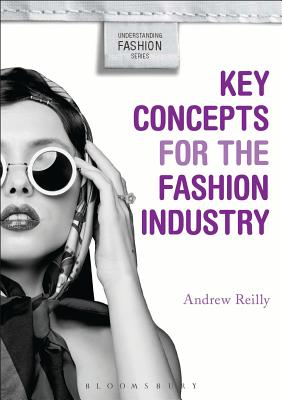 UNDERSTANDING
FASHION
SERIES

KEY CONCEPTS FOR THE FASHION INDUSTRY

Andrew Reilly

BLOOMSBURY